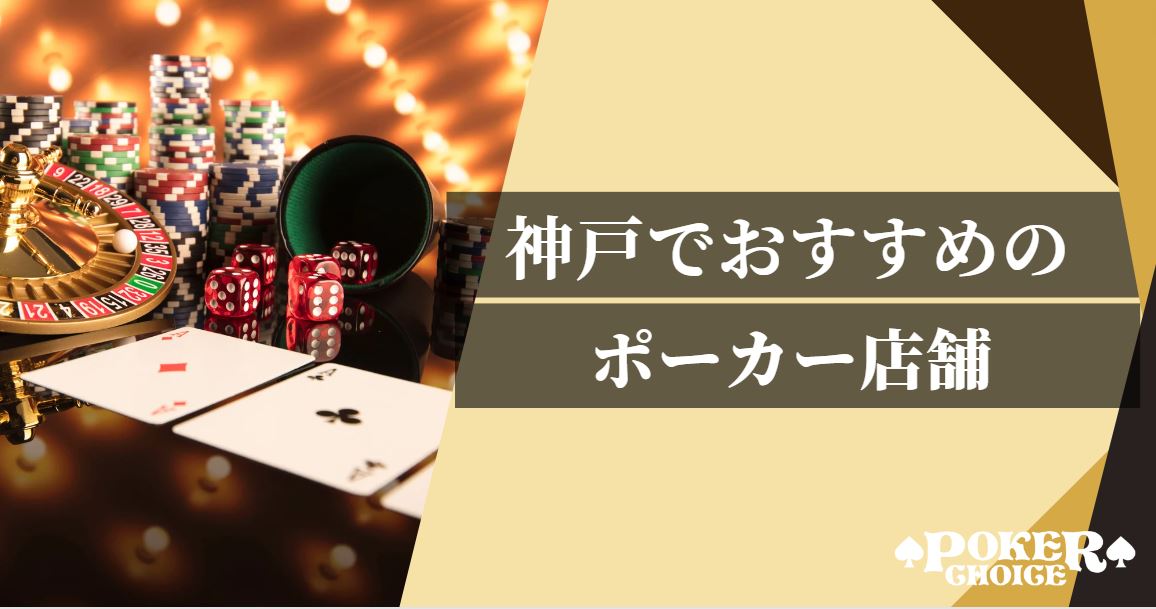 神戸でおすすめの
ポーカー店舗

POKER
CHOICE